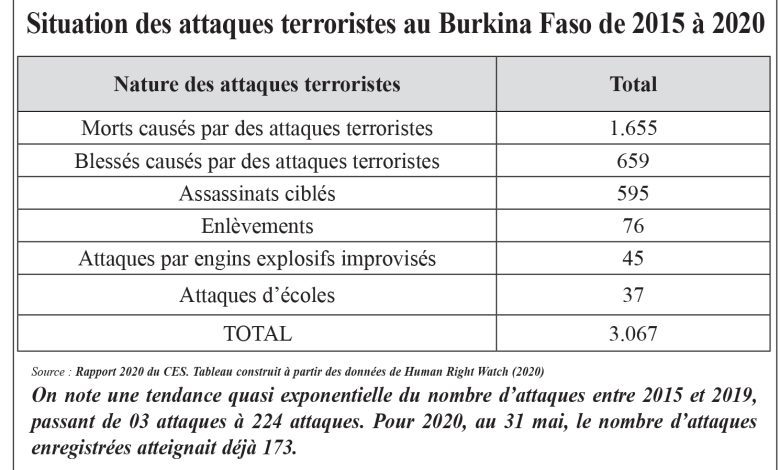 Situation des attaques terroristes au Burkina Faso de 2015 à 2020

| Nature des attaques terroristes | Total |
|---|---|
| Morts causés par des attaques terroristes | 1.655 |
| Blessés causés par des attaques terroristes | 659 |
| Assassinats ciblés | 595 |
| Enlèvements | 76 |
| Attaques par engins explosifs improvisés | 45 |
| Attaques d'écoles | 37 |
| TOTAL | 3.067 |

Source : Rapport 2020 du CES. Tableau construit à partir des données de Human Right Watch (2020)

On note une tendance quasi exponentielle du nombre d'attaques entre 2015 et 2019, passant de 03 attaques à 224 attaques. Pour 2020, au 31 mai, le nombre d'attaques enregistrées atteignait déjà 173.